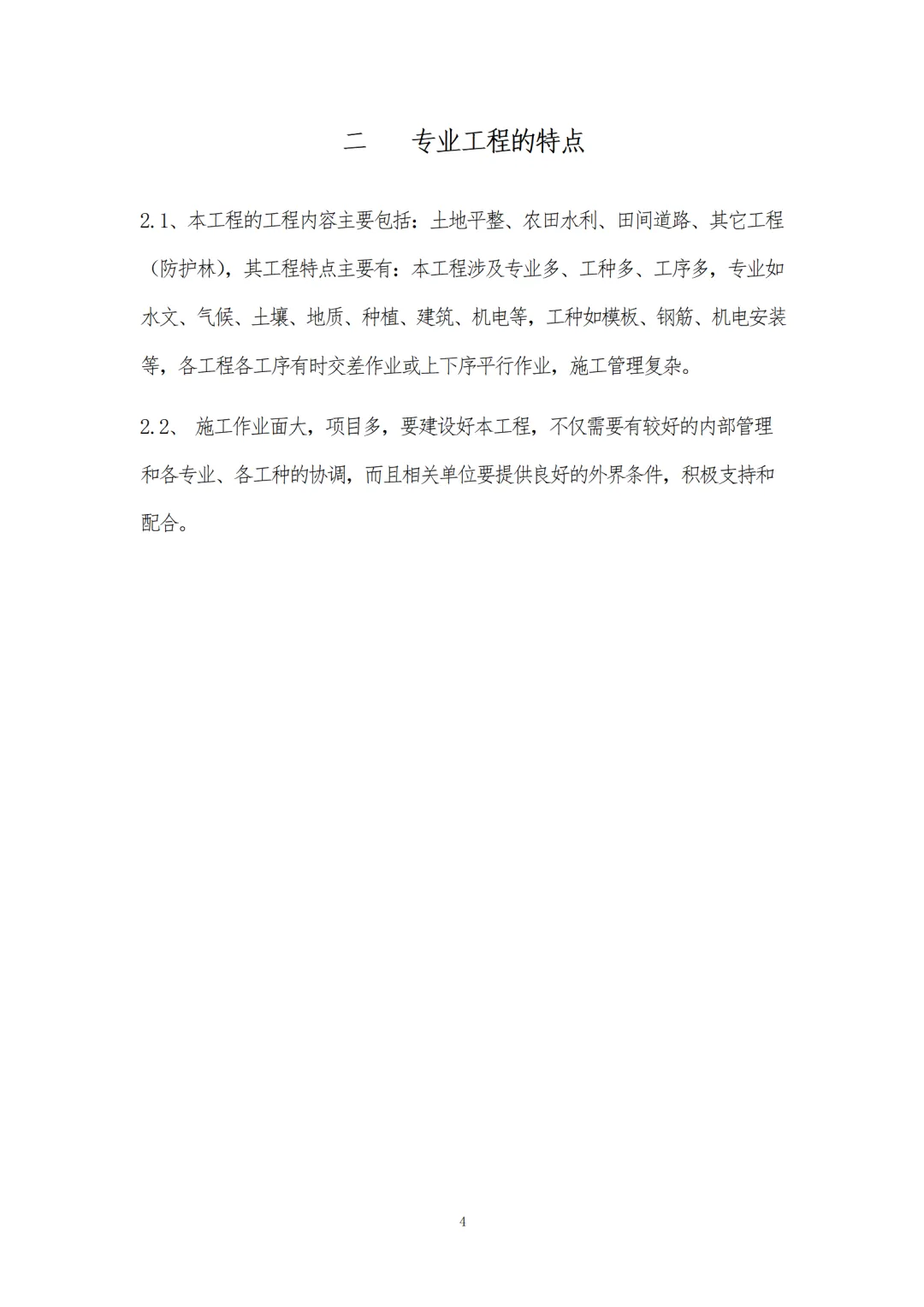 二　　专业工程的特点

2.1、本工程的工程内容主要包括：土地平整、农田水利、田间道路、其它工程（防护林），其工程特点主要有：本工程涉及专业多、工种多、工序多，专业如水文、气候、土壤、地质、种植、建筑、机电等，工种如模板、钢筋、机电安装等，各工程各工序有时交差作业或上下序平行作业，施工管理复杂。

2.2、 施工作业面大，项目多，要建设好本工程，不仅需要有较好的内部管理和各专业、各工种的协调，而且相关单位要提供良好的外界条件，积极支持和配合。

4